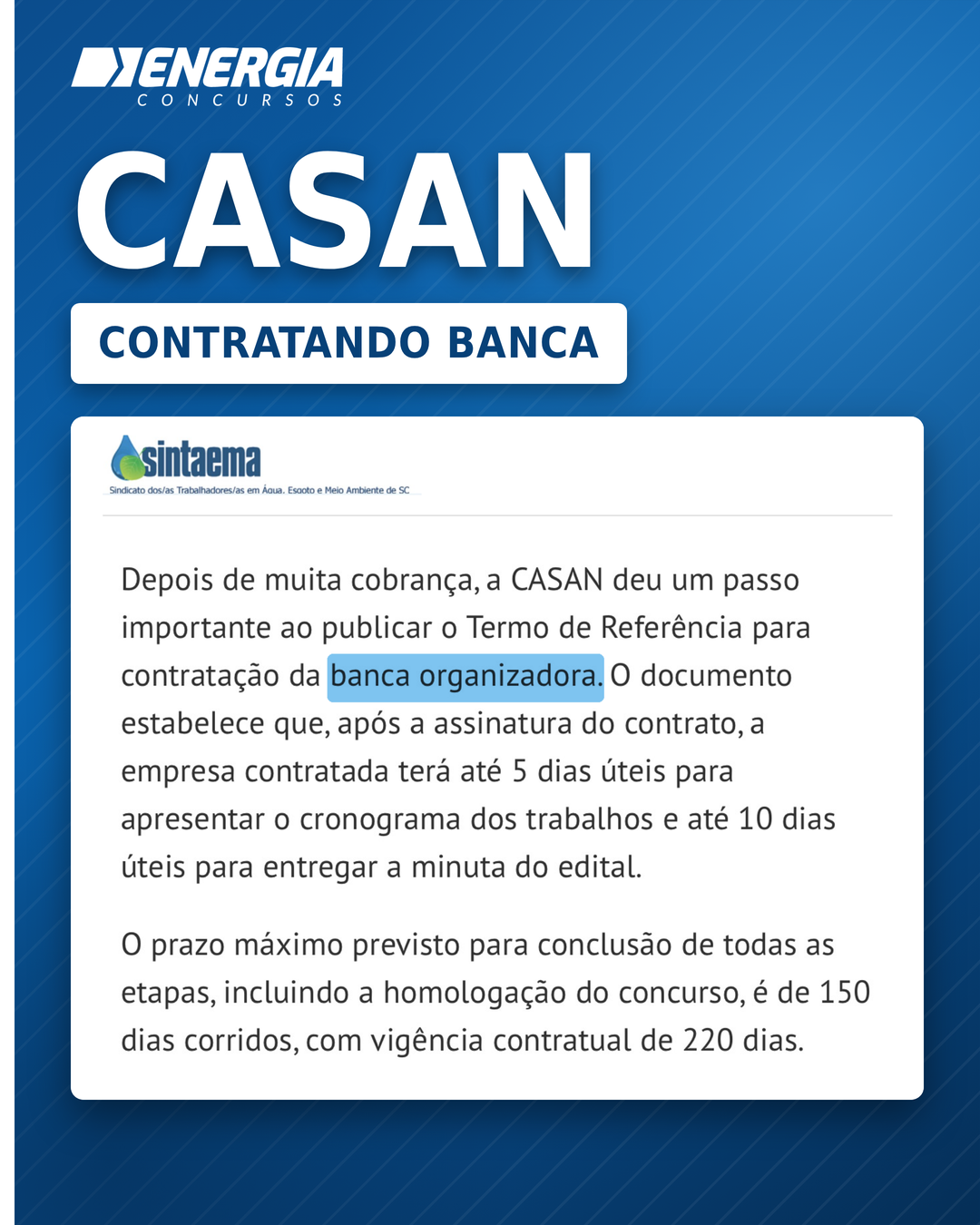 ENERGIA
CONCURSOS

CASAN

CONTRATANDO BANCA

sintaema
Sindicato dos/as Trabalhadores/as em Água, Esgoto e Meio Ambiente de SC

Depois de muita cobrança, a CASAN deu um passo importante ao publicar o Termo de Referência para contratação da banca organizadora. O documento estabelece que, após a assinatura do contrato, a empresa contratada terá até 5 dias úteis para apresentar o cronograma dos trabalhos e até 10 dias úteis para entregar a minuta do edital.

O prazo máximo previsto para conclusão de todas as etapas, incluindo a homologação do concurso, é de 150 dias corridos, com vigência contratual de 220 dias.